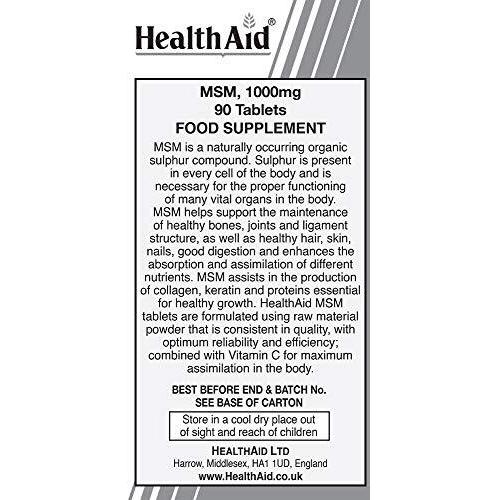 HealthAid®

MSM, 1000mg
90 Tablets
FOOD SUPPLEMENT

MSM is a naturally occurring organic sulphur compound. Sulphur is present in every cell of the body and is necessary for the proper functioning of many vital organs in the body. MSM helps support the maintenance of healthy bones, joints and ligament structure, as well as healthy hair, skin, nails, good digestion and enhances the absorption and assimilation of different nutrients. MSM assists in the production of collagen, keratin and proteins essential for healthy growth. HealthAid MSM tablets are formulated using raw material powder that is consistent in quality, with optimum reliability and efficiency; combined with Vitamin C for maximum assimilation in the body.

BEST BEFORE END & BATCH No.
SEE BASE OF CARTON

Store in a cool dry place out of sight and reach of children

HEALTHAID LTD
Harrow, Middlesex, HA1 1UD, England
www.HealthAid.co.uk